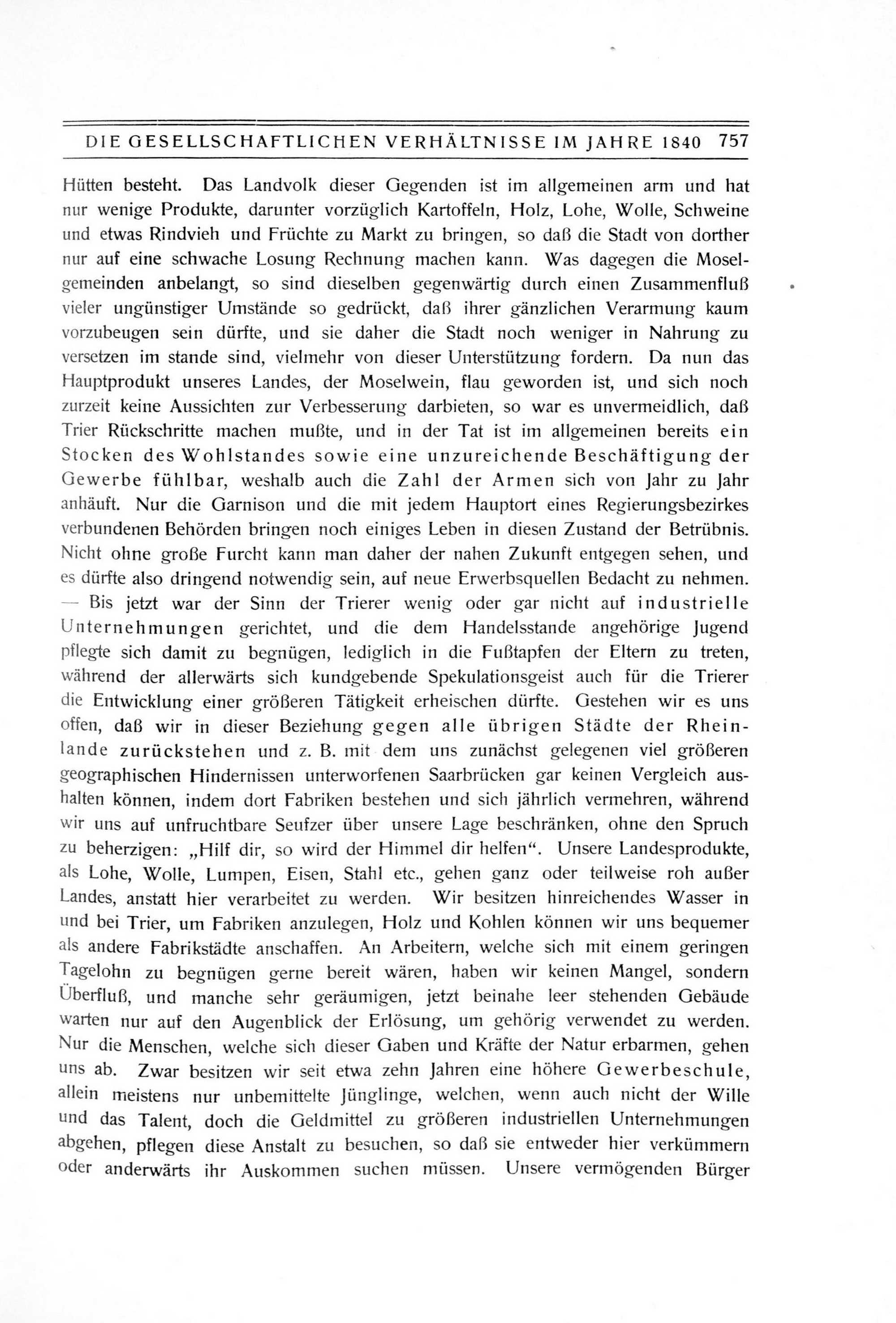 DIE GESELLSCHAFTLICHEN VERHÄLTNISSE IM JAHRE 1840 757

Hütten besteht. Das Landvolk dieser Gegenden ist im allgemeinen arm und hat nur wenige Produkte, darunter vorzüglich Kartoffeln, Holz, Lohe, Wolle, Schweine und etwas Rindvieh und Früchte zu Markt zu bringen, so daß die Stadt von dorther nur auf eine schwache Losung Rechnung machen kann. Was dagegen die Moselgemeinden anbelangt, so sind dieselben gegenwärtig durch einen Zusammenfluß vieler ungünstiger Umstände so gedrückt, daß ihrer gänzlichen Verarmung kaum vorzubeugen sein dürfte, und sie daher die Stadt noch weniger in Nahrung zu versetzen im stande sind, vielmehr von dieser Unterstützung fordern. Da nun das Hauptprodukt unseres Landes, der Moselwein, flau geworden ist, und sich noch zurzeit keine Aussichten zur Verbesserung darbieten, so war es unvermeidlich, daß Trier Rückschritte machen mußte, und in der Tat ist im allgemeinen bereits ein Stocken des Wohlstandes sowie eine unzureichende Beschäftigung der Gewerbe fühlbar, weshalb auch die Zahl der Armen sich von Jahr zu Jahr anhäuft. Nur die Garnison und die mit jedem Hauptort eines Regierungsbezirkes verbundenen Behörden bringen noch einiges Leben in diesen Zustand der Betrübnis. Nicht ohne große Furcht kann man daher der nahen Zukunft entgegen sehen, und es dürfte also dringend notwendig sein, auf neue Erwerbsquellen Bedacht zu nehmen. — Bis jetzt war der Sinn der Trierer wenig oder gar nicht auf industrielle Unternehmungen gerichtet, und die dem Handelsstande angehörige Jugend pflegte sich damit zu begnügen, lediglich in die Fußtapfen der Eltern zu treten, während der allerwärts sich kundgebende Spekulationsgeist auch für die Trierer die Entwicklung einer größeren Tätigkeit erheischen dürfte. Gestehen wir es uns offen, daß wir in dieser Beziehung gegen alle übrigen Städte der Rheinlande zurückstehen und z. B. mit dem uns zunächst gelegenen viel größeren geographischen Hindernissen unterworfenen Saarbrücken gar keinen Vergleich aushalten können, indem dort Fabriken bestehen und sich jährlich vermehren, während wir uns auf unfruchtbare Seufzer über unsere Lage beschränken, ohne den Spruch zu beherzigen: „Hilf dir, so wird der Himmel dir helfen“. Unsere Landesprodukte, als Lohe, Wolle, Lumpen, Eisen, Stahl etc., gehen ganz oder teilweise roh außer Landes, anstatt hier verarbeitet zu werden. Wir besitzen hinreichendes Wasser in und bei Trier, um Fabriken anzulegen, Holz und Kohlen können wir uns bequemer als andere Fabrikstädte anschaffen. An Arbeitern, welche sich mit einem geringen Tagelohn zu begnügen gerne bereit wären, haben wir keinen Mangel, sondern Überfluß, und manche sehr geräumigen, jetzt beinahe leer stehenden Gebäude warten nur auf den Augenblick der Erlösung, um gehörig verwendet zu werden. Nur die Menschen, welche sich dieser Gaben und Kräfte der Natur erbarmen, gehen uns ab. Zwar besitzen wir seit etwa zehn Jahren eine höhere Gewerbeschule, allein meistens nur unbemittelte Jünglinge, welchen, wenn auch nicht der Wille und das Talent, doch die Geldmittel zu größeren industriellen Unternehmungen abgehen, pflegen diese Anstalt zu besuchen, so daß sie entweder hier verkümmern oder anderwärts ihr Auskommen suchen müssen. Unsere vermögenden Bürger